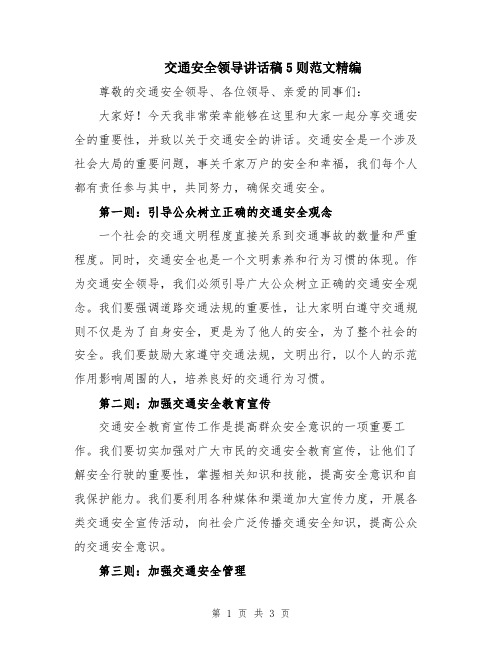 交通安全领导讲话稿5则范文精编

尊敬的交通安全领导、各位领导、亲爱的同事们：

大家好！今天我非常荣幸能够在这里和大家一起分享交通安全的重要性，并致以关于交通安全的讲话。交通安全是一个涉及社会大局的重要问题，事关千家万户的安全和幸福，我们每个人都有责任参与其中，共同努力，确保交通安全。

第一则：引导公众树立正确的交通安全观念

一个社会的交通文明程度直接关系到交通事故的数量和严重程度。同时，交通安全也是一个文明素养和行为习惯的体现。作为交通安全领导，我们必须引导广大公众树立正确的交通安全观念。我们要强调道路交通法规的重要性，让大家明白遵守交通规则不仅是为了自身安全，更是为了他人的安全，为了整个社会的安全。我们要鼓励大家遵守交通法规，文明出行，以个人的示范作用影响周围的人，培养良好的交通行为习惯。

第二则：加强交通安全教育宣传

交通安全教育宣传工作是提高群众安全意识的一项重要工作。我们要切实加强对广大市民的交通安全教育宣传，让他们了解安全行驶的重要性，掌握相关知识和技能，提高安全意识和自我保护能力。我们要利用各种媒体和渠道加大宣传力度，开展各类交通安全宣传活动，向社会广泛传播交通安全知识，提高公众的交通安全意识。

第三则：加强交通安全管理

第 1 页 共 3 页